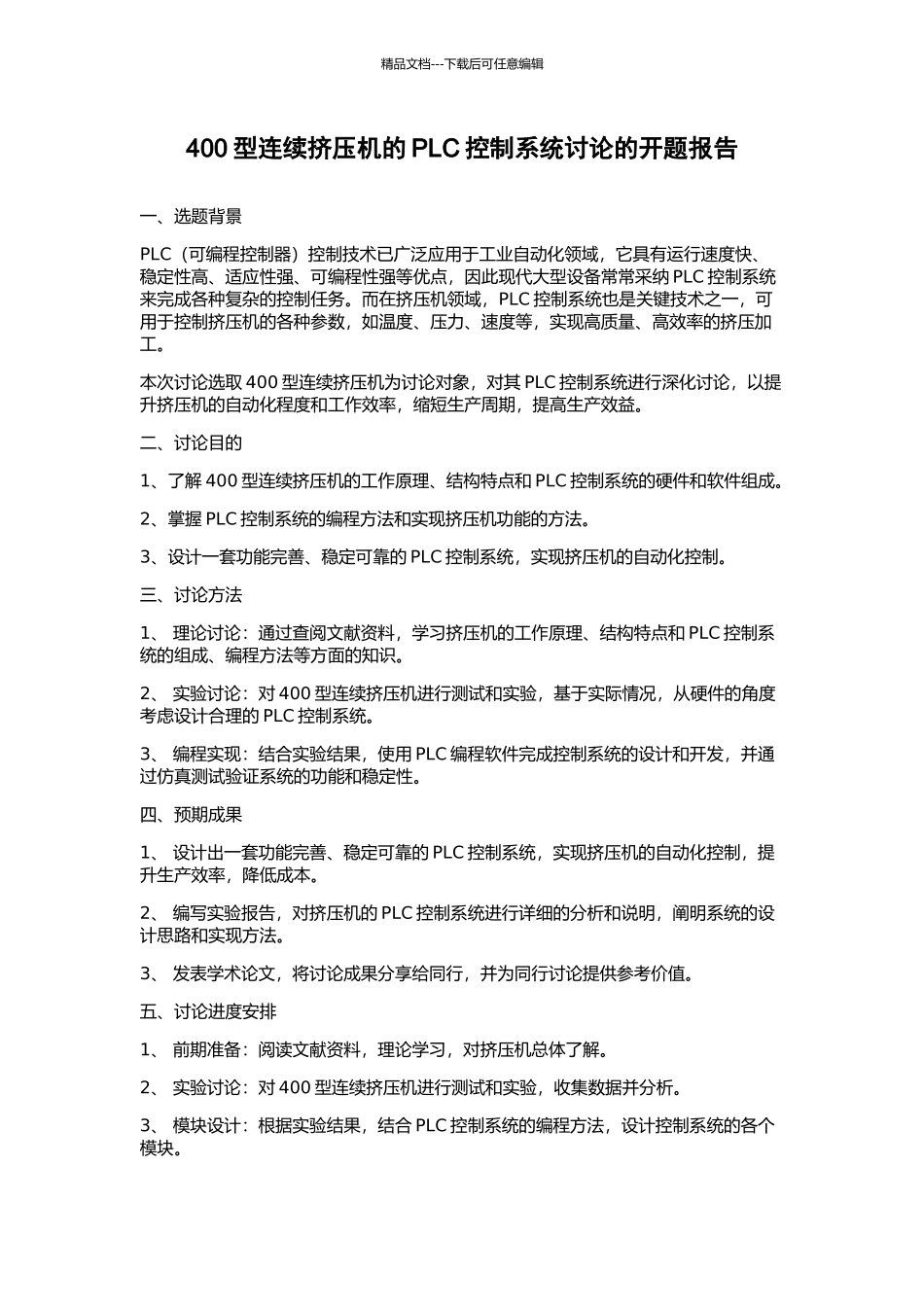 精品文档---下载后可任意编辑

400 型连续挤压机的 PLC 控制系统讨论的开题报告

一、选题背景

PLC（可编程控制器）控制技术已广泛应用于工业自动化领域，它具有运行速度快、稳定性高、适应性强、可编程性强等优点，因此现代大型设备常常采纳 PLC 控制系统来完成各种复杂的控制任务。而在挤压机领域，PLC 控制系统也是关键技术之一，可用于控制挤压机的各种参数，如温度、压力、速度等，实现高质量、高效率的挤压加工。

本次讨论选取 400 型连续挤压机为讨论对象，对其 PLC 控制系统进行深化讨论，以提升挤压机的自动化程度和工作效率，缩短生产周期，提高生产效益。

二、讨论目的

1、了解 400 型连续挤压机的工作原理、结构特点和 PLC 控制系统的硬件和软件组成。

2、掌握 PLC 控制系统的编程方法和实现挤压机功能的方法。

3、设计一套功能完善、稳定可靠的 PLC 控制系统，实现挤压机的自动化控制。

三、讨论方法

1、 理论讨论：通过查阅文献资料，学习挤压机的工作原理、结构特点和 PLC 控制系统的组成、编程方法等方面的知识。

2、 实验讨论：对 400 型连续挤压机进行测试和实验，基于实际情况，从硬件的角度考虑设计合理的 PLC 控制系统。

3、 编程实现：结合实验结果，使用 PLC 编程软件完成控制系统的设计和开发，并通过仿真测试验证系统的功能和稳定性。

四、预期成果

1、 设计出一套功能完善、稳定可靠的 PLC 控制系统，实现挤压机的自动化控制，提升生产效率，降低成本。

2、 编写实验报告，对挤压机的 PLC 控制系统进行详细的分析和说明，阐明系统的设计思路和实现方法。

3、 发表学术论文，将讨论成果分享给同行，并为同行讨论提供参考价值。

五、讨论进度安排

1、 前期准备：阅读文献资料，理论学习，对挤压机总体了解。

2、 实验讨论：对 400 型连续挤压机进行测试和实验，收集数据并分析。

3、 模块设计：根据实验结果，结合 PLC 控制系统的编程方法，设计控制系统的各个模块。